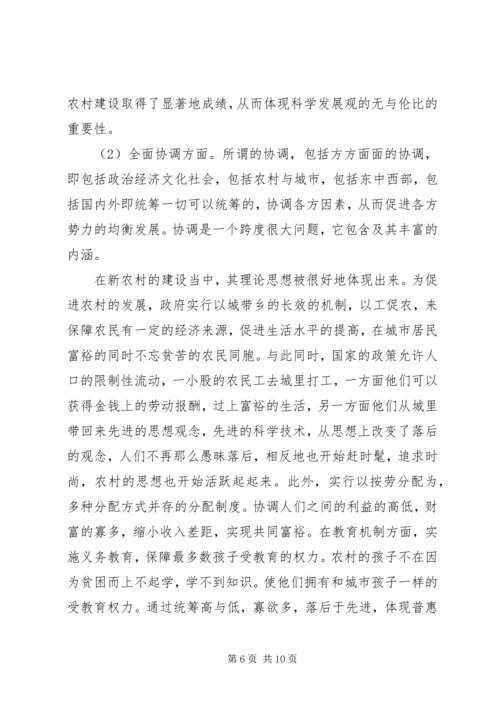 农村建设取得了显著地成绩，从而体现科学发展观的无与伦比的重要性。

（2）全面协调方面。所谓的协调，包括方方面面的协调，即包括政治经济文化社会，包括农村与城市，包括东中西部，包括国内外即统筹一切可以统筹的，协调各方因素，从而促进各方势力的均衡发展。协调是一个跨度很大问题，它包含及其丰富的内涵。

在新农村的建设当中，其理论思想被很好地体现出来。为促进农村的发展，政府实行以城带乡的长效的机制，以工促农，来保障农民有一定的经济来源，促进生活水平的提高，在城市居民富裕的同时不忘贫苦的农民同胞。与此同时，国家的政策允许人口的限制性流动，一小股的农民工去城里打工，一方面他们可以获得金钱上的劳动报酬，过上富裕的生活，另一方面他们从城里带回来先进的思想观念，先进的科学技术，从思想上改变了落后的观念，人们不再那么愚昧落后，相反地也开始赶时髦，追求时尚，农村的思想也开始活跃起起来。此外，实行以按劳分配为，多种分配方式并存的分配制度。协调人们之间的利益的高低，财富的寡多，缩小收入差距，实现共同富裕。在教育机制方面，实施义务教育，保障最多数孩子受教育的权力。农村的孩子不在因为贫困而上不起学，学不到知识。使他们拥有和城市孩子一样的受教育权力。通过统筹高与低，寡欲多，落后于先进，体现普惠

第 6 页 共 10 页